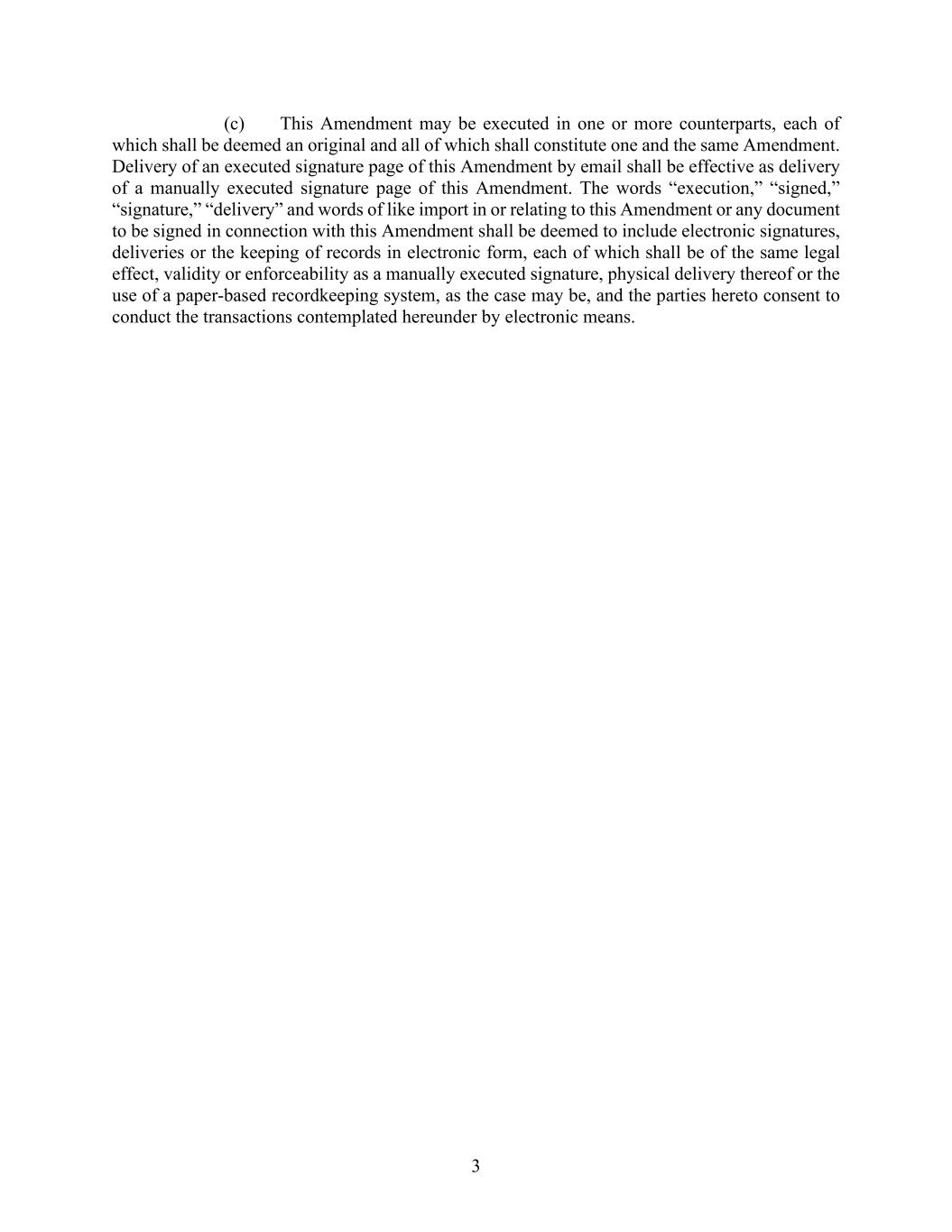 (c) This Amendment may be executed in one or more counterparts, each of which shall be deemed an original and all of which shall constitute one and the same Amendment. Delivery of an executed signature page of this Amendment by email shall be effective as delivery of a manually executed signature page of this Amendment. The words “execution,” “signed,” “signature,” “delivery” and words of like import in or relating to this Amendment or any document to be signed in connection with this Amendment shall be deemed to include electronic signatures, deliveries or the keeping of records in electronic form, each of which shall be of the same legal effect, validity or enforceability as a manually executed signature, physical delivery thereof or the use of a paper-based recordkeeping system, as the case may be, and the parties hereto consent to conduct the transactions contemplated hereunder by electronic means.

3